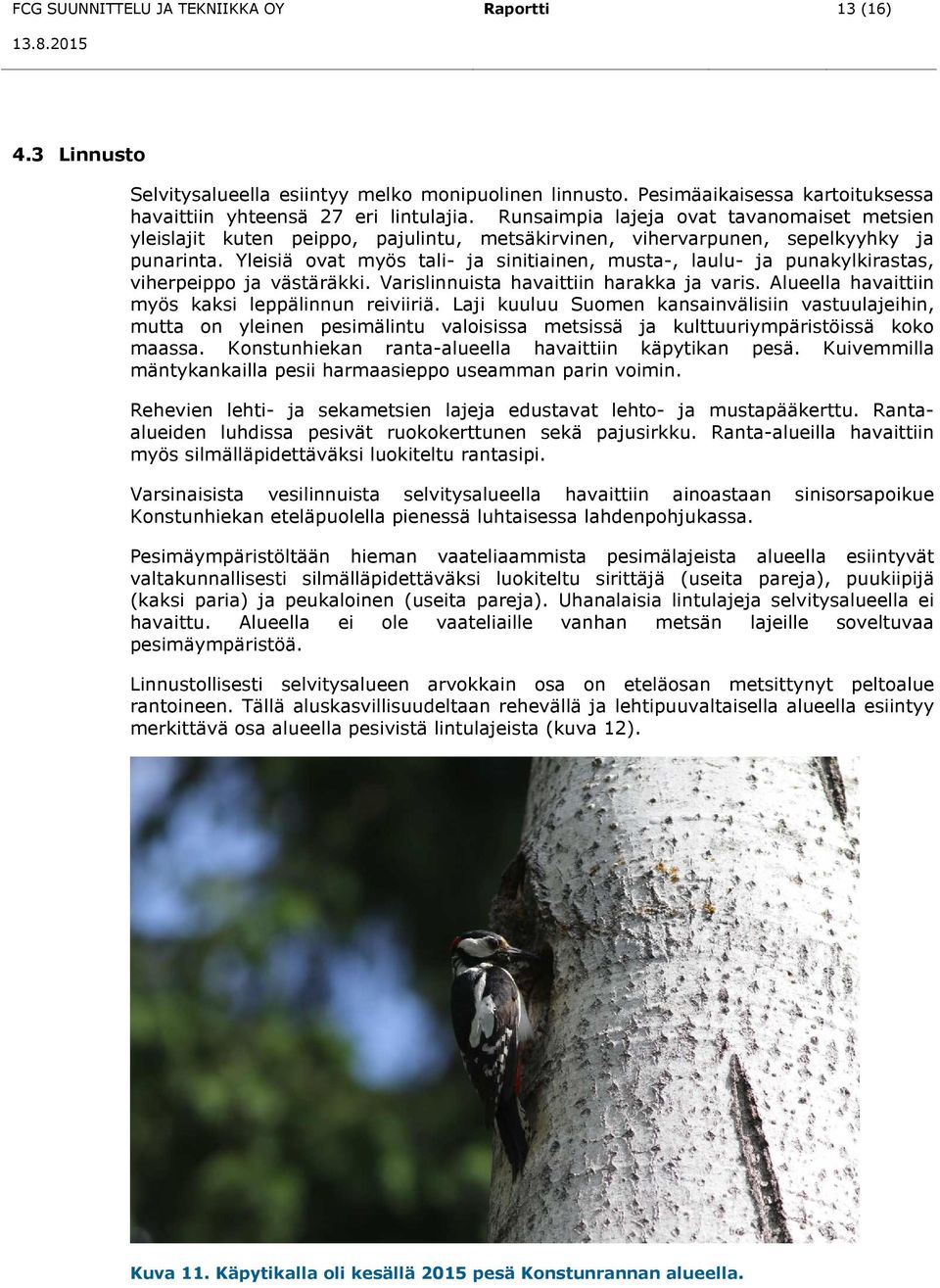 FCG SUUNNITTELU JA TEKNIIKKA OY Raportti 13 (16)

13.8.2015

4.3 Linnusto

Selvitysalueella esiintyy melko monipuolinen linnusto. Pesimäaikaisessa kartoituksessa havaittiin yhteensä 27 eri lintulajia. Runsaimpia lajeja ovat tavanomaiset metsien yleislajit kuten peippo, pajulintu, metsäkirvinen, vihervarpunen, sepelkyyhky ja punarinta. Yleisiä ovat myös tali- ja sinitiainen, musta-, laulu- ja punakylkirastas, viherpeippo ja västäräkki. Varislinnuista havaittiin harakka ja varis. Alueella havaittiin myös kaksi leppälinnun reiviiriä. Laji kuuluu Suomen kansainvälisiin vastuulajeihin, mutta on yleinen pesimälintu valoisissa metsissä ja kulttuuriympäristöissä koko maassa. Konstunhiekan ranta-alueella havaittiin käpytikan pesä. Kuivemmilla mäntykankailla pesii harmaasieppo useamman parin voimin.

Rehevien lehti- ja sekametsien lajeja edustavat lehto- ja mustapääkerttu. Ranta-alueiden luhdissa pesivät ruokokerttunen sekä pajusirkku. Ranta-alueilla havaittiin myös silmälläpidettäväksi luokiteltu rantasipi.

Varsinaisista vesilinnuista selvitysalueella havaittiin ainoastaan sinisorsapoikue Konstunhiekan eteläpuolella pienessä luhtaisessa lahdenpohjukassa.

Pesimäympäristöltään hieman vaateliaammista pesimälajeista alueella esiintyvät valtakunnallisesti silmälläpidettäväksi luokiteltu sirittäjä (useita pareja), puukiipijä (kaksi paria) ja peukaloinen (useita pareja). Uhanalaisia lintulajeja selvitysalueella ei havaittu. Alueella ei ole vaateliaille vanhan metsän lajeille soveltuvaa pesimäympäristöä.

Linnustollisesti selvitysalueen arvokkain osa on eteläosan metsittynyt peltoalue rantoineen. Tällä aluskasvillisuudeltaan rehevällä ja lehtipuuvaltaisella alueella esiintyy merkittävä osa alueella pesivistä lintulajeista (kuva 12).

Kuva 11. Käpytikalla oli kesällä 2015 pesä Konstunrannan alueella.